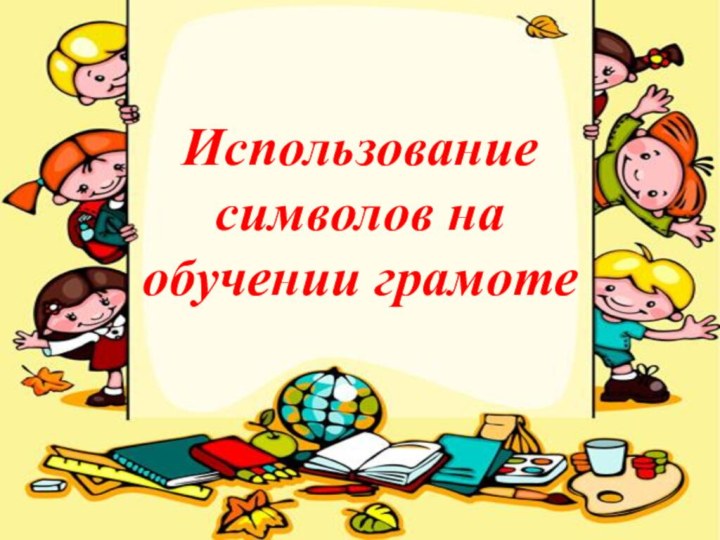 Использование символов на обучении грамоте